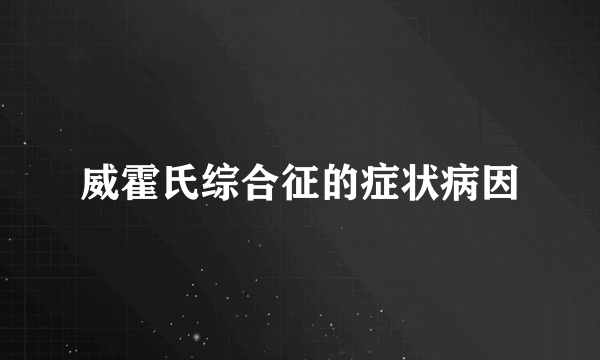 威霍氏综合征的症状病因